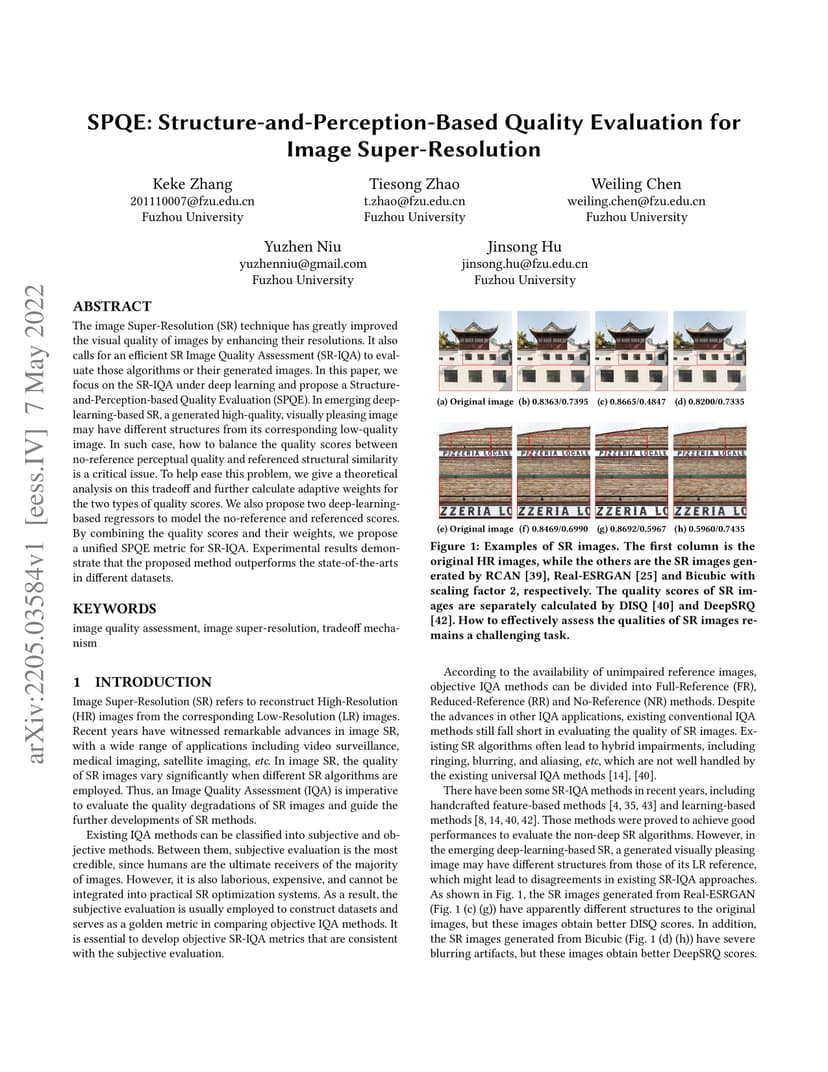 SPQE: Structure-and-Perception-Based Quality Evaluation for Image Super-Resolution

Keke Zhang
201110007@fzu.edu.cn
Fuzhou University

Tiesong Zhao
t.zhao@fzu.edu.cn
Fuzhou University

Weiling Chen
weiling.chen@fzu.edu.cn
Fuzhou University

Yuzhen Niu
yuzhenniu@gmail.com
Fuzhou University

Jinsong Hu
jinsong.hu@fzu.edu.cn
Fuzhou University

arXiv:2205.03584v1 [eess.IV] 7 May 2022

ABSTRACT

The image Super-Resolution (SR) technique has greatly improved the visual quality of images by enhancing their resolutions. It also calls for an efficient SR Image Quality Assessment (SR-IQA) to evaluate those algorithms or their generated images. In this paper, we focus on the SR-IQA under deep learning and propose a Structure-and-Perception-based Quality Evaluation (SPQE). In emerging deep-learning-based SR, a generated high-quality, visually pleasing image may have different structures from its corresponding low-quality image. In such case, how to balance the quality scores between no-reference perceptual quality and referenced structural similarity is a critical issue. To help ease this problem, we give a theoretical analysis on this tradeoff and further calculate adaptive weights for the two types of quality scores. We also propose two deep-learning-based regressors to model the no-reference and referenced scores. By combining the quality scores and their weights, we propose a unified SPQE metric for SR-IQA. Experimental results demonstrate that the proposed method outperforms the state-of-the-arts in different datasets.

KEYWORDS

image quality assessment, image super-resolution, tradeoff mechanism

1 INTRODUCTION

Image Super-Resolution (SR) refers to reconstruct High-Resolution (HR) images from the corresponding Low-Resolution (LR) images. Recent years have witnessed remarkable advances in image SR, with a wide range of applications including video surveillance, medical imaging, satellite imaging, etc. In image SR, the quality of SR images vary significantly when different SR algorithms are employed. Thus, an Image Quality Assessment (IQA) is imperative to evaluate the quality degradations of SR images and guide the further developments of SR methods.

Existing IQA methods can be classified into subjective and objective methods. Between them, subjective evaluation is the most credible, since humans are the ultimate receivers of the majority of images. However, it is also laborious, expensive, and cannot be integrated into practical SR optimization systems. As a result, the subjective evaluation is usually employed to construct datasets and serves as a golden metric in comparing objective IQA methods. It is essential to develop objective SR-IQA metrics that are consistent with the subjective evaluation.

(a) Original image (b) 0.8363/0.7395 (c) 0.8665/0.4847 (d) 0.8200/0.7335

PIZZERIA LOCALE PIZZERIA LOCALE PIZZERIA LOCALE PIZZERIA LOCALE
ZZERIA LO ZZERIA LO ZZERIA LO ZZERIA LO

(e) Original image (f) 0.8469/0.6990 (g) 0.8692/0.5967 (h) 0.5960/0.7435

Figure 1: Examples of SR images. The first column is the original HR images, while the others are the SR images generated by RCAN [39], Real-ESRGAN [25] and Bicubic with scaling factor 2, respectively. The quality scores of SR images are separately calculated by DISQ [40] and DeepSRQ [42]. How to effectively assess the qualities of SR images remains a challenging task.

According to the availability of unimpaired reference images, objective IQA methods can be divided into Full-Reference (FR), Reduced-Reference (RR) and No-Reference (NR) methods. Despite the advances in other IQA applications, existing conventional IQA methods still fall short in evaluating the quality of SR images. Existing SR algorithms often lead to hybrid impairments, including ringing, blurring, and aliasing, etc, which are not well handled by the existing universal IQA methods [14], [40].

There have been some SR-IQA methods in recent years, including handcrafted feature-based methods [4, 35, 43] and learning-based methods [8, 14, 40, 42]. Those methods were proved to achieve good performances to evaluate the non-deep SR algorithms. However, in the emerging deep-learning-based SR, a generated visually pleasing image may have different structures from those of its LR reference, which might lead to disagreements in existing SR-IQA approaches. As shown in Fig. 1, the SR images generated from Real-ESRGAN (Fig. 1 (c) (g)) have apparently different structures to the original images, but these images obtain better DISQ scores. In addition, the SR images generated from Bicubic (Fig. 1 (d) (h)) have severe blurring artifacts, but these images obtain better DeepSRQ scores.